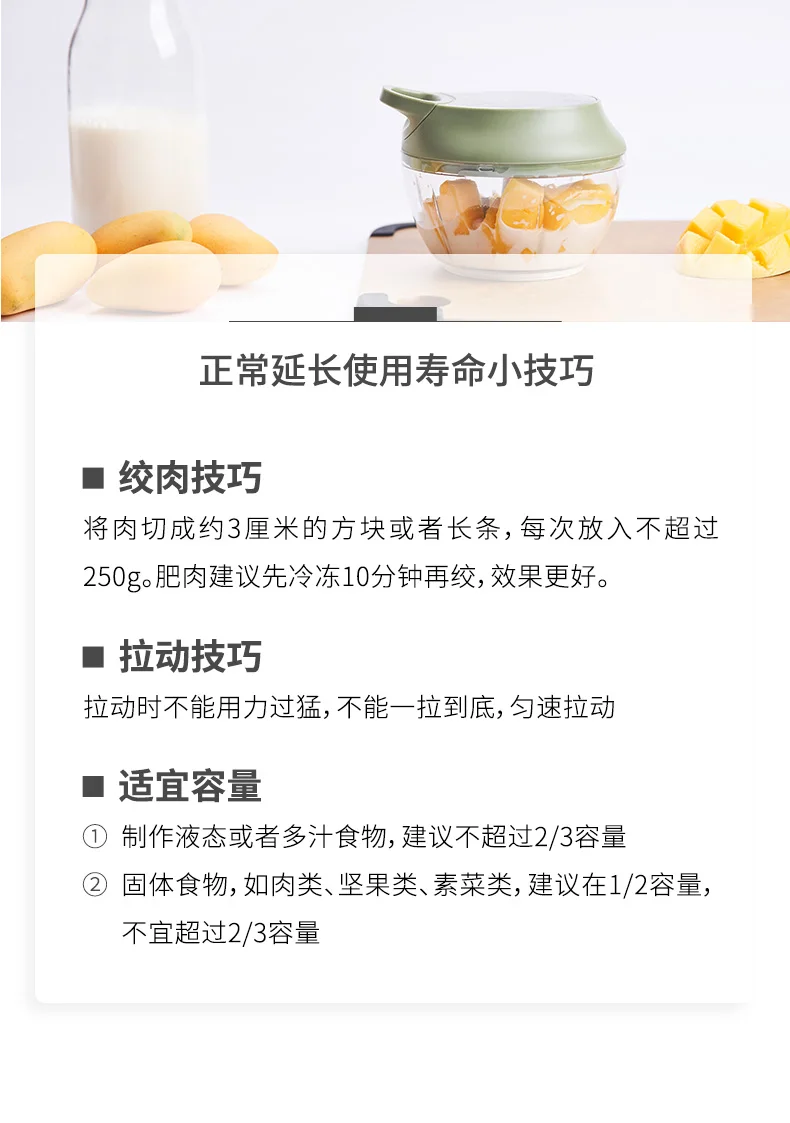 正常延长使用寿命小技巧

■ 绞肉技巧

将肉切成约3厘米的方块或者长条，每次放入不超过250g。肥肉建议先冷冻10分钟再绞，效果更好。

■ 拉动技巧

拉动时不能用力过猛，不能一拉到底，匀速拉动

■ 适宜容量

① 制作液态或者多汁食物，建议不超过2/3容量

② 固体食物，如肉类、坚果类、素菜类，建议在1/2容量，不宜超过2/3容量